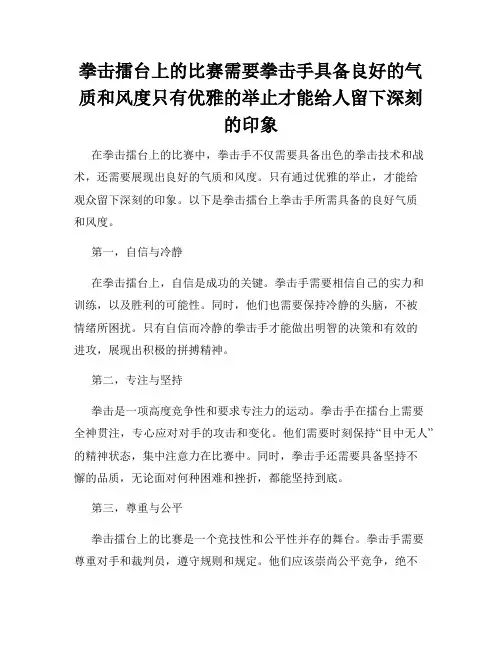 拳击擂台上的比赛需要拳击手具备良好的气质和风度只有优雅的举止才能给人留下深刻的印象

在拳击擂台上的比赛中，拳击手不仅需要具备出色的拳击技术和战术，还需要展现出良好的气质和风度。只有通过优雅的举止，才能给观众留下深刻的印象。以下是拳击擂台上拳击手所需具备的良好气质和风度。

第一，自信与冷静

在拳击擂台上，自信是成功的关键。拳击手需要相信自己的实力和训练，以及胜利的可能性。同时，他们也需要保持冷静的头脑，不被情绪所困扰。只有自信而冷静的拳击手才能做出明智的决策和有效的进攻，展现出积极的拼搏精神。

第二，专注与坚持

拳击是一项高度竞争性和要求专注力的运动。拳击手在擂台上需要全神贯注，专心应对对手的攻击和变化。他们需要时刻保持“目中无人”的精神状态，集中注意力在比赛中。同时，拳击手还需要具备坚持不懈的品质，无论面对何种困难和挫折，都能坚持到底。

第三，尊重与公平

拳击擂台上的比赛是一个竞技性和公平性并存的舞台。拳击手需要尊重对手和裁判员，遵守规则和规定。他们应该崇尚公平竞争，绝不